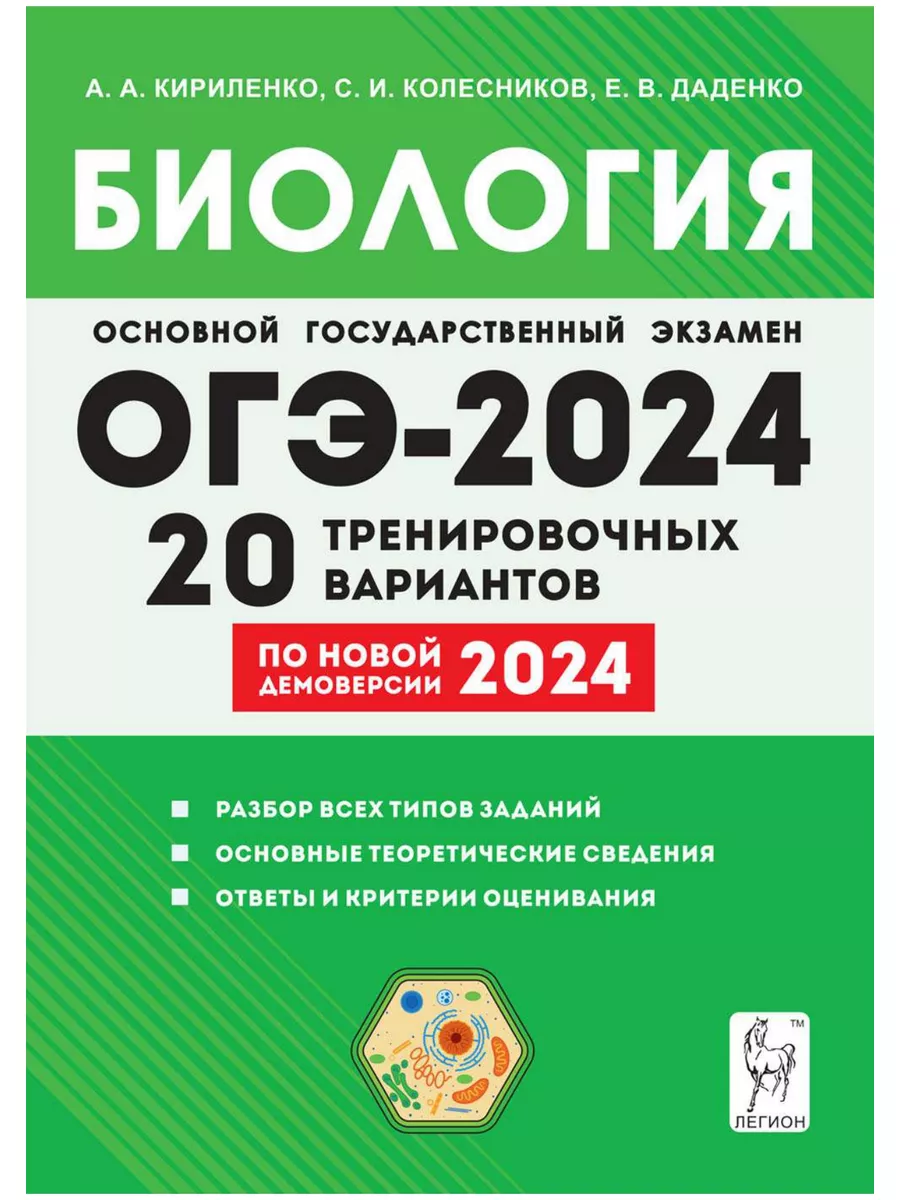 А. А. КИРИЛЕНКО, С. И. КОЛЕСНИКОВ, Е. В. ДАДЕНКО

БИОЛОГИЯ

ОСНОВНОЙ ГОСУДАРСТВЕННЫЙ ЭКЗАМЕН

ОГЭ-2024

20 ТРЕНИРОВОЧНЫХ ВАРИАНТОВ

ПО НОВОЙ ДЕМОВЕРСИИ 2024

РАЗБОР ВСЕХ ТИПОВ ЗАДАНИЙ

ОСНОВНЫЕ ТЕОРЕТИЧЕСКИЕ СВЕДЕНИЯ

ОТВЕТЫ И КРИТЕРИИ ОЦЕНИВАНИЯ

TM

ЛЕГИОН